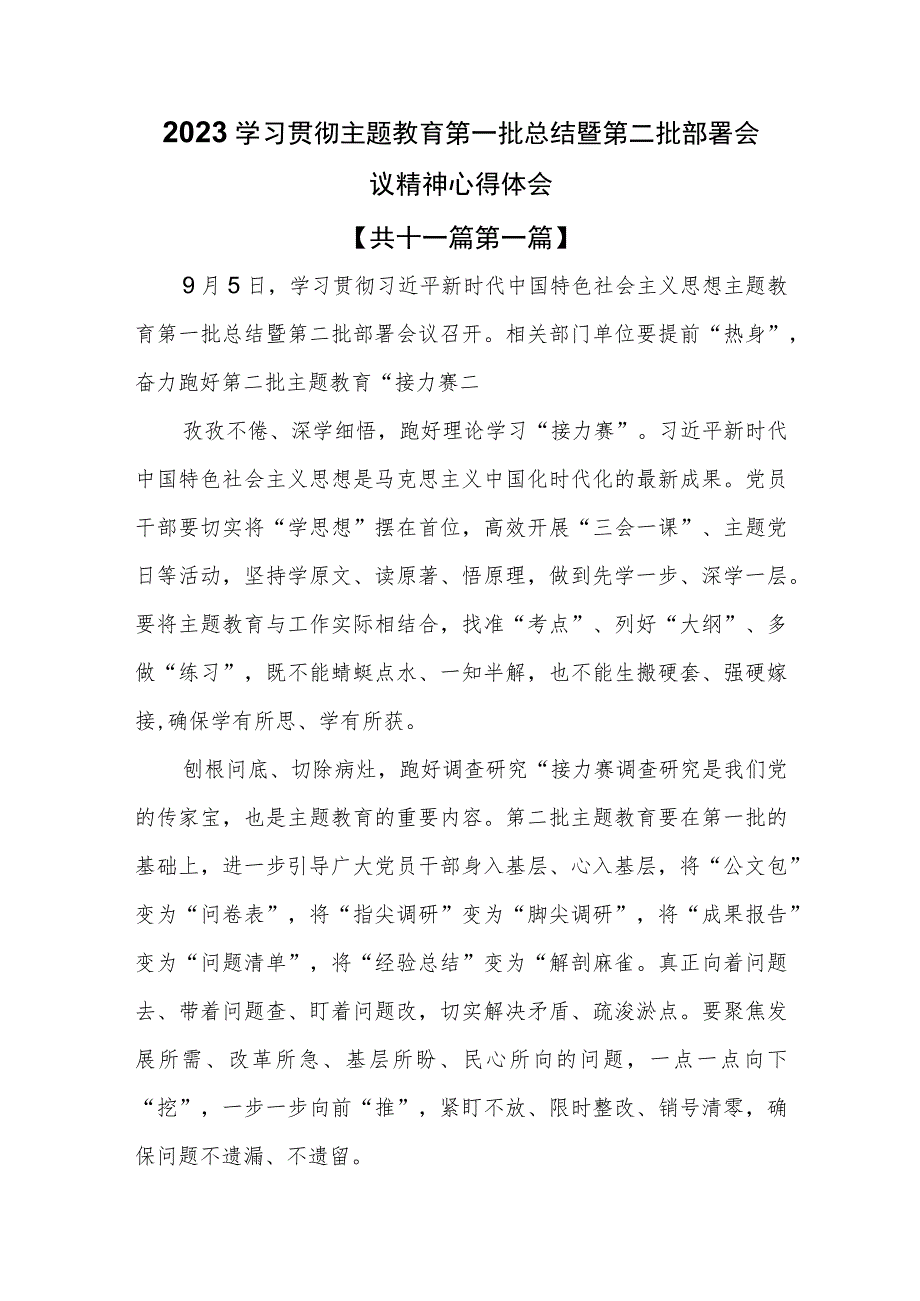 2023学习贯彻主题教育第一批总结暨第二批部署会议精神心得体会

【共十一篇第一篇】

9月5日，学习贯彻习近平新时代中国特色社会主义思想主题教育第一批总结暨第二批部署会议召开。相关部门单位要提前“热身”，奋力跑好第二批主题教育“接力赛二

孜孜不倦、深学细悟，跑好理论学习“接力赛”。习近平新时代中国特色社会主义思想是马克思主义中国化时代化的最新成果。党员干部要切实将“学思想”摆在首位，高效开展“三会一课”、主题党日等活动，坚持学原文、读原著、悟原理，做到先学一步、深学一层。要将主题教育与工作实际相结合，找准“考点”、列好“大纲”、多做“练习”，既不能蜻蜓点水、一知半解，也不能生搬硬套、强硬嫁接,确保学有所思、学有所获。

刨根问底、切除病灶，跑好调查研究“接力赛调查研究是我们党的传家宝，也是主题教育的重要内容。第二批主题教育要在第一批的基础上，进一步引导广大党员干部身入基层、心入基层，将“公文包”变为“问卷表”，将“指尖调研”变为“脚尖调研”，将“成果报告”变为“问题清单”，将“经验总结”变为“解剖麻雀。真正向着问题去、带着问题查、盯着问题改，切实解决矛盾、疏浚淤点。要聚焦发展所需、改革所急、基层所盼、民心所向的问题，一点一点向下“挖”，一步一步向前“推”，紧盯不放、限时整改、销号清零，确保问题不遗漏、不遗留。